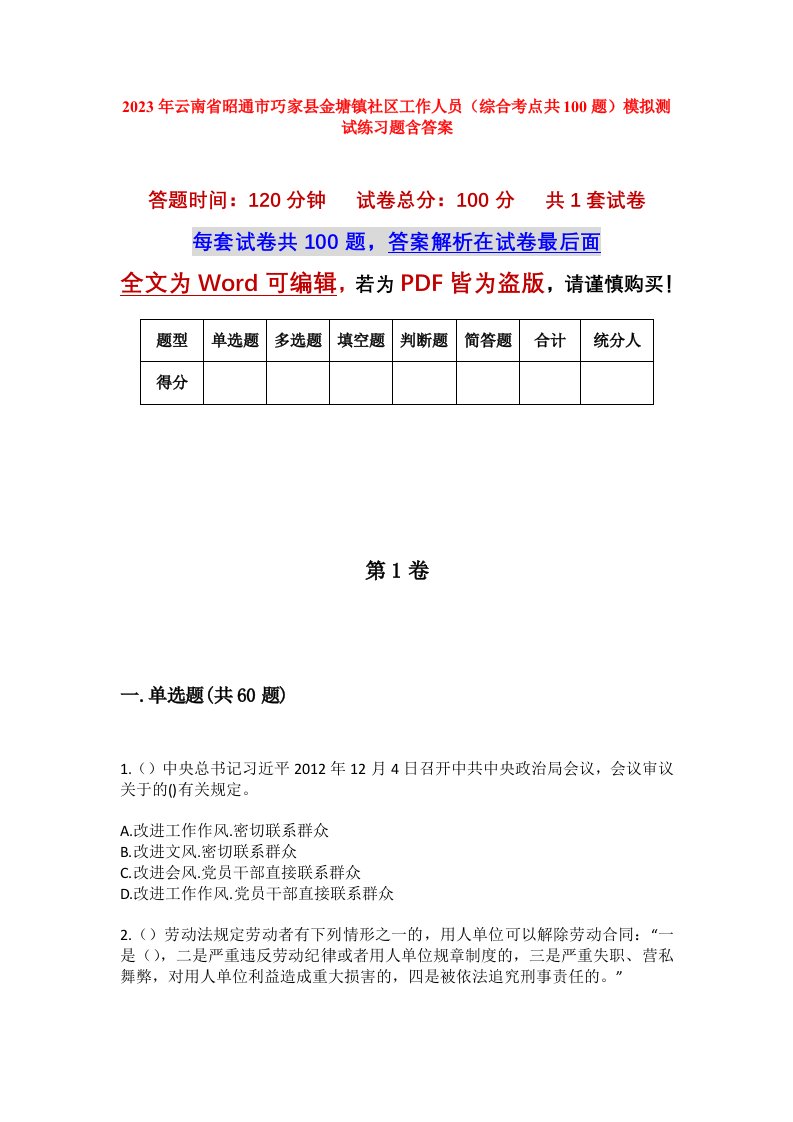 2023年云南省昭通市巧家县金塘镇社区工作人员（综合考点共100题）模拟测试练习题含答案

答题时间：120分钟　试卷总分：100分　共1套试卷

每套试卷共100题，答案解析在试卷最后面

全文为Word可编辑，若为PDF皆为盗版，请谨慎购买！

| 题型 | 单选题 | 多选题 | 填空题 | 判断题 | 简答题 | 合计 | 统分人 |
|---|---|---|---|---|---|---|---|
| 得分 | | | | | | | |

第1卷

一.单选题(共60题)

1.（）中央总书记习近平2012年12月4日召开中共中央政治局会议，会议审议关于的()有关规定。

A.改进工作作风.密切联系群众
B.改进文风.密切联系群众
C.改进会风.党员干部直接联系群众
D.改进工作作风.党员干部直接联系群众

2.（）劳动法规定劳动者有下列情形之一的，用人单位可以解除劳动合同：“一是（），二是严重违反劳动纪律或者用人单位规章制度的，三是严重失职、营私舞弊，对用人单位利益造成重大损害的，四是被依法追究刑事责任的。”